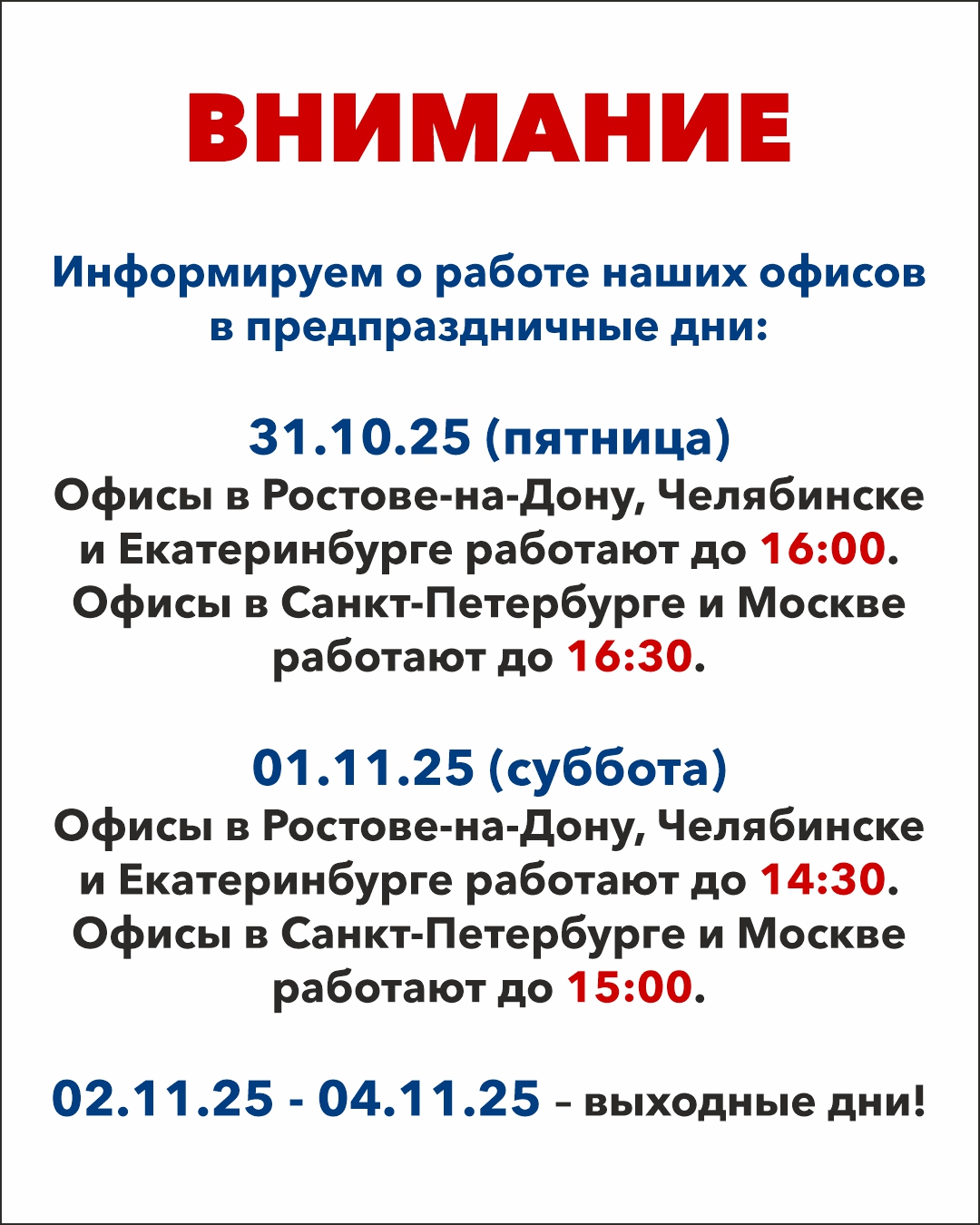 ВНИМАНИЕ

Информируем о работе наших офисов в предпраздничные дни:

31.10.25 (пятница)
Офисы в Ростове-на-Дону, Челябинске и Екатеринбурге работают до 16:00.
Офисы в Санкт-Петербурге и Москве работают до 16:30.

01.11.25 (суббота)
Офисы в Ростове-на-Дону, Челябинске и Екатеринбурге работают до 14:30.
Офисы в Санкт-Петербурге и Москве работают до 15:00.

02.11.25 - 04.11.25 – выходные дни!